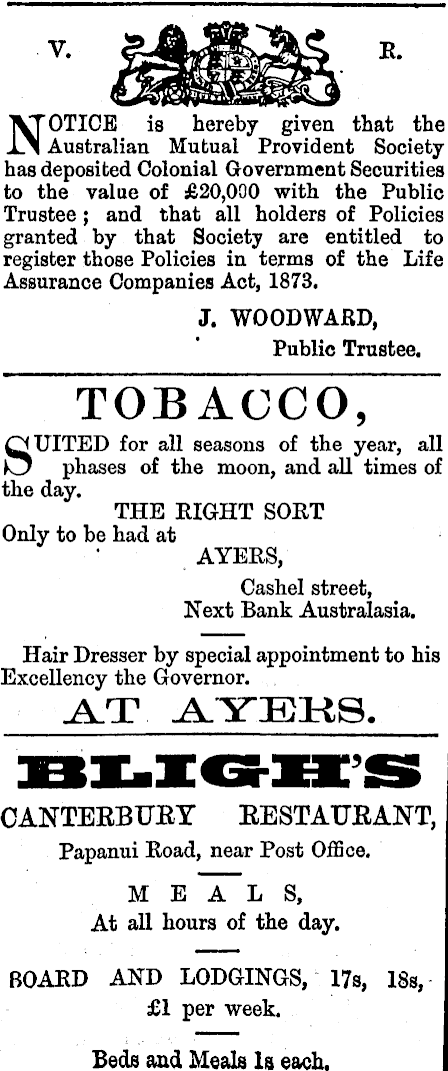 V. R.

NOTICE is hereby given that the Australian Mutual Provident Society has deposited Colonial Government Securities to the value of £20,000 with the Public Trustee; and that all holders of Policies granted by that Society are entitled to register those Policies in terms of the Life Assurance Companies Act, 1873.

J. WOODWARD,
Public Trustee.

TOBACCO,

SUITED for all seasons of the year, all phases of the moon, and all times of the day.

THE RIGHT SORT
Only to be had at
AYERS,
Cashel street,
Next Bank Australasia.

Hair Dresser by special appointment to his Excellency the Governor.

AT AYERS.

BLIGH'S

CANTERBURY RESTAURANT,
Papanui Road, near Post Office.

MEALS,
At all hours of the day.

BOARD AND LODGINGS, 17s, 18s, £1 per week.

Beds and Meals 1s each.